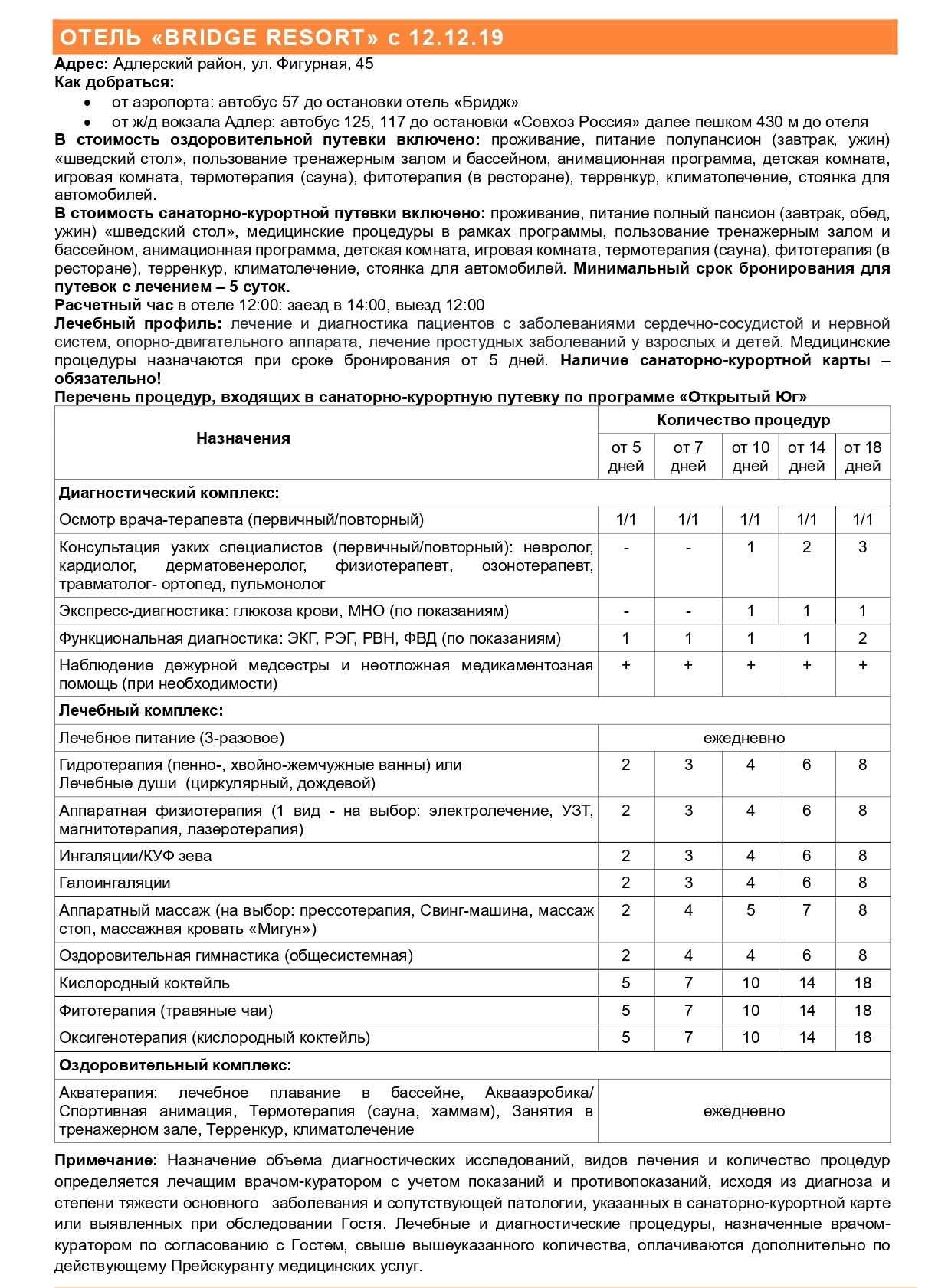 ОТЕЛЬ «BRIDGE RESORT» с 12.12.19

Адрес: Адлерский район, ул. Фигурная, 45
Как добраться:
• от аэропорта: автобус 57 до остановки отель «Бридж»
• от ж/д вокзала Адлер: автобус 125, 117 до остановки «Совхоз Россия» далее пешком 430 м до отеля
В стоимость оздоровительной путевки включено: проживание, питание полупансион (завтрак, ужин) «шведский стол», пользование тренажерным залом и бассейном, анимационная программа, детская комната, игровая комната, термотерапия (сауна), фитотерапия (в ресторане), терренкур, климатолечение, стоянка для автомобилей.
В стоимость санаторно-курортной путевки включено: проживание, питание полный пансион (завтрак, обед, ужин) «шведский стол», медицинские процедуры в рамках программы, пользование тренажерным залом и бассейном, анимационная программа, детская комната, игровая комната, термотерапия (сауна), фитотерапия (в ресторане), терренкур, климатолечение, стоянка для автомобилей. Минимальный срок бронирования для путевок с лечением – 5 суток.
Расчетный час в отеле 12:00: заезд в 14:00, выезд 12:00
Лечебный профиль: лечение и диагностика пациентов с заболеваниями сердечно-сосудистой и нервной систем, опорно-двигательного аппарата, лечение простудных заболеваний у взрослых и детей. Медицинские процедуры назначаются при сроке бронирования от 5 дней. Наличие санаторно-курортной карты – обязательно!
Перечень процедур, входящих в санаторно-курортную путевку по программе «Открытый Юг»

| Назначения | Количество процедур | | | | |
|---|---|---|---|---|---|
| | от 5 дней | от 7 дней | от 10 дней | от 14 дней | от 18 дней |
| Диагностический комплекс: | | | | | |
| Осмотр врача-терапевта (первичный/повторный) | 1/1 | 1/1 | 1/1 | 1/1 | 1/1 |
| Консультация узких специалистов (первичный/повторный): невролог, кардиолог, дерматовенеролог, физиотерапевт, озонотерапевт, травматолог- ортопед, пульмонолог | - | - | 1 | 2 | 3 |
| Экспресс-диагностика: глюкоза крови, МНО (по показаниям) | - | - | 1 | 1 | 1 |
| Функциональная диагностика: ЭКГ, РЭГ, РВН, ФВД (по показаниям) | 1 | 1 | 1 | 1 | 2 |
| Наблюдение дежурной медсестры и неотложная медикаментозная помощь (при необходимости) | + | + | + | + | + |
| Лечебный комплекс: | | | | | |
| Лечебное питание (3-разовое) | ежедневно | | | | |
| Гидротерапия (пенно-, хвойно-жемчужные ванны) или Лечебные души (циркулярный, дождевой) | 2 | 3 | 4 | 6 | 8 |
| Аппаратная физиотерапия (1 вид - на выбор: электролечение, УЗТ, магнитотерапия, лазеротерапия) | 2 | 3 | 4 | 6 | 8 |
| Ингаляции/КУФ зева | 2 | 3 | 4 | 6 | 8 |
| Галоингаляции | 2 | 3 | 4 | 6 | 8 |
| Аппаратный массаж (на выбор: прессотерапия, Свинг-машина, массаж стоп, массажная кровать «Мигун») | 2 | 4 | 5 | 7 | 8 |
| Оздоровительная гимнастика (общесистемная) | 2 | 4 | 4 | 6 | 8 |
| Кислородный коктейль | 5 | 7 | 10 | 14 | 18 |
| Фитотерапия (травяные чаи) | 5 | 7 | 10 | 14 | 18 |
| Оксигенотерапия (кислородный коктейль) | 5 | 7 | 10 | 14 | 18 |
| Оздоровительный комплекс: | | | | | |
| Акватерапия: лечебное плавание в бассейне, Аквааэробика/ Спортивная анимация, Термотерапия (сауна, хаммам), Занятия в тренажерном зале, Терренкур, климатолечение | ежедневно | | | | |

Примечание: Назначение объема диагностических исследований, видов лечения и количество процедур определяется лечащим врачом-куратором с учетом показаний и противопоказаний, исходя из диагноза и степени тяжести основного заболевания и сопутствующей патологии, указанных в санаторно-курортной карте или выявленных при обследовании Гостя. Лечебные и диагностические процедуры, назначенные врачом-куратором по согласованию с Гостем, свыше вышеуказанного количества, оплачиваются дополнительно по действующему Прейскуранту медицинских услуг.